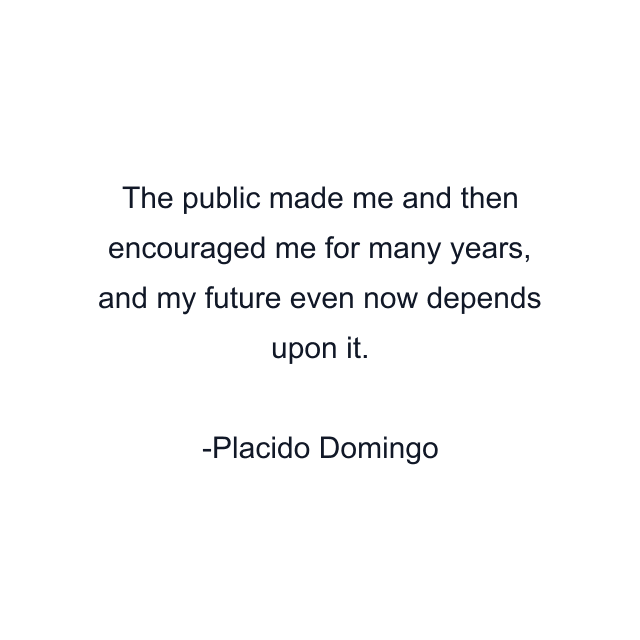 The public made me and then encouraged me for many years, and my future even now depends upon it.

-Placido Domingo